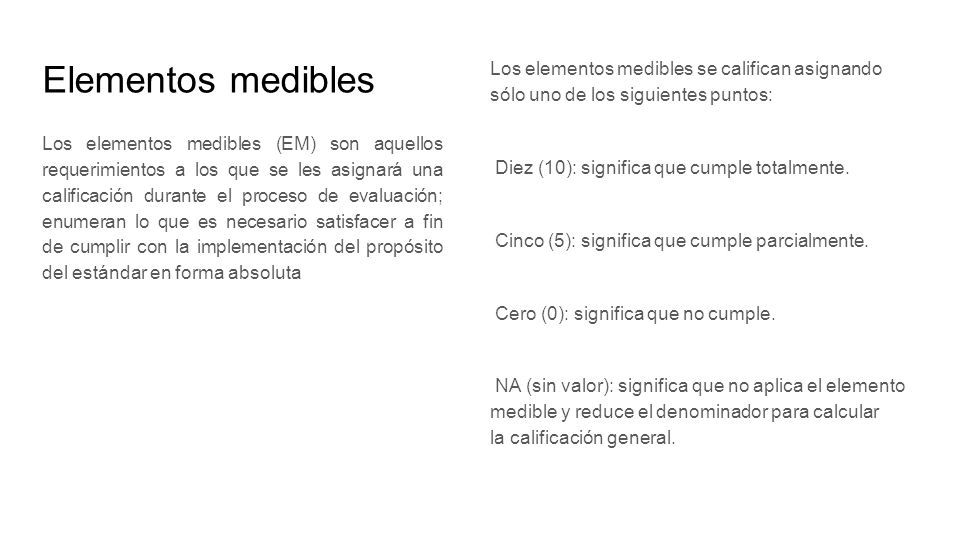 Elementos medibles

Los elementos medibles (EM) son aquellos requerimientos a los que se les asignará una calificación durante el proceso de evaluación; enumeran lo que es necesario satisfacer a fin de cumplir con la implementación del propósito del estándar en forma absoluta

Los elementos medibles se califican asignando sólo uno de los siguientes puntos:

Diez (10): significa que cumple totalmente.

Cinco (5): significa que cumple parcialmente.

Cero (0): significa que no cumple.

NA (sin valor): significa que no aplica el elemento medible y reduce el denominador para calcular la calificación general.